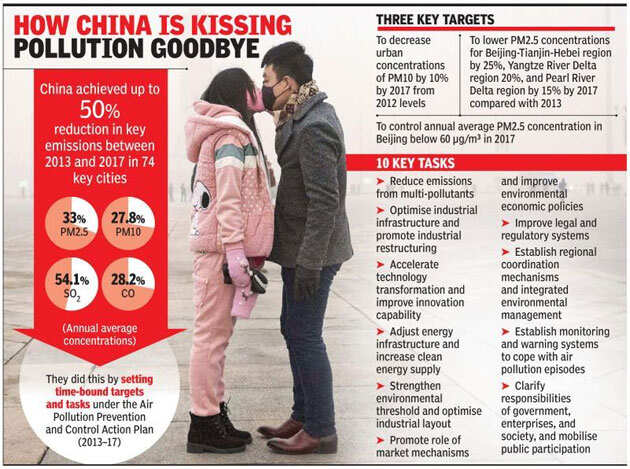 HOW CHINA IS KISSING POLLUTION GOODBYE

China achieved up to 50% reduction in key emissions between 2013 and 2017 in 74 key cities

33% PM2.5

27.8% PM10

54.1% $SO_2$

28.2% CO

(Annual average concentrations)

They did this by setting time-bound targets and tasks under the Air Pollution Prevention and Control Action Plan (2013–17)

THREE KEY TARGETS

To decrease urban concentrations of PM10 by 10% by 2017 from 2012 levels

To lower PM2.5 concentrations for Beijing-Tianjin-Hebei region by 25%, Yangtze River Delta region 20%, and Pearl River Delta region by 15% by 2017 compared with 2013

To control annual average PM2.5 concentration in Beijing below 60 μg/m³ in 2017

10 KEY TASKS

➤ Reduce emissions from multi-pollutants

➤ Optimise industrial infrastructure and promote industrial restructuring

➤ Accelerate technology transformation and improve innovation capability

➤ Adjust energy infrastructure and increase clean energy supply

➤ Strengthen environmental threshold and optimise industrial layout

➤ Promote role of market mechanisms and improve environmental economic policies

➤ Improve legal and regulatory systems

➤ Establish regional coordination mechanisms and integrated environmental management

➤ Establish monitoring and warning systems to cope with air pollution episodes

➤ Clarify responsibilities of government, enterprises, and society, and mobilise public participation